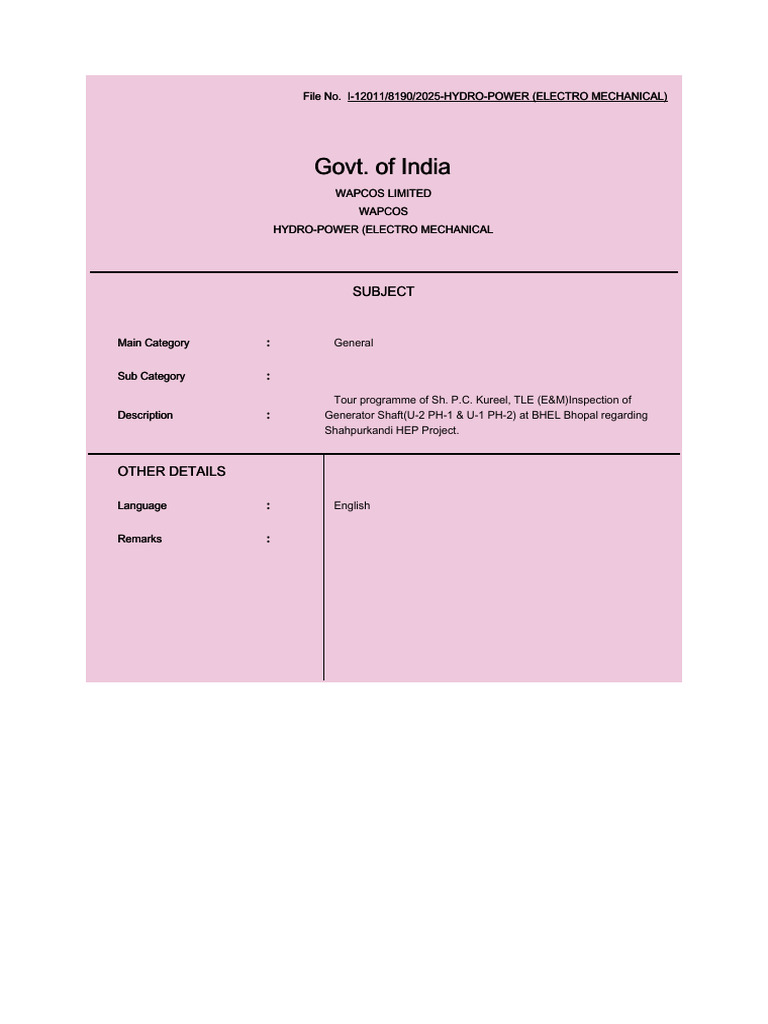 File No. I-12011/8190/2025-HYDRO-POWER (ELECTRO MECHANICAL)

Govt. of India
WAPCOS LIMITED
WAPCOS
HYDRO-POWER (ELECTRO MECHANICAL

SUBJECT

Main Category : General

Sub Category :

Description : Tour programme of Sh. P.C. Kureel, TLE (E&M)Inspection of Generator Shaft(U-2 PH-1 & U-1 PH-2) at BHEL Bhopal regarding Shahpurkandi HEP Project.

OTHER DETAILS

Language : English

Remarks :